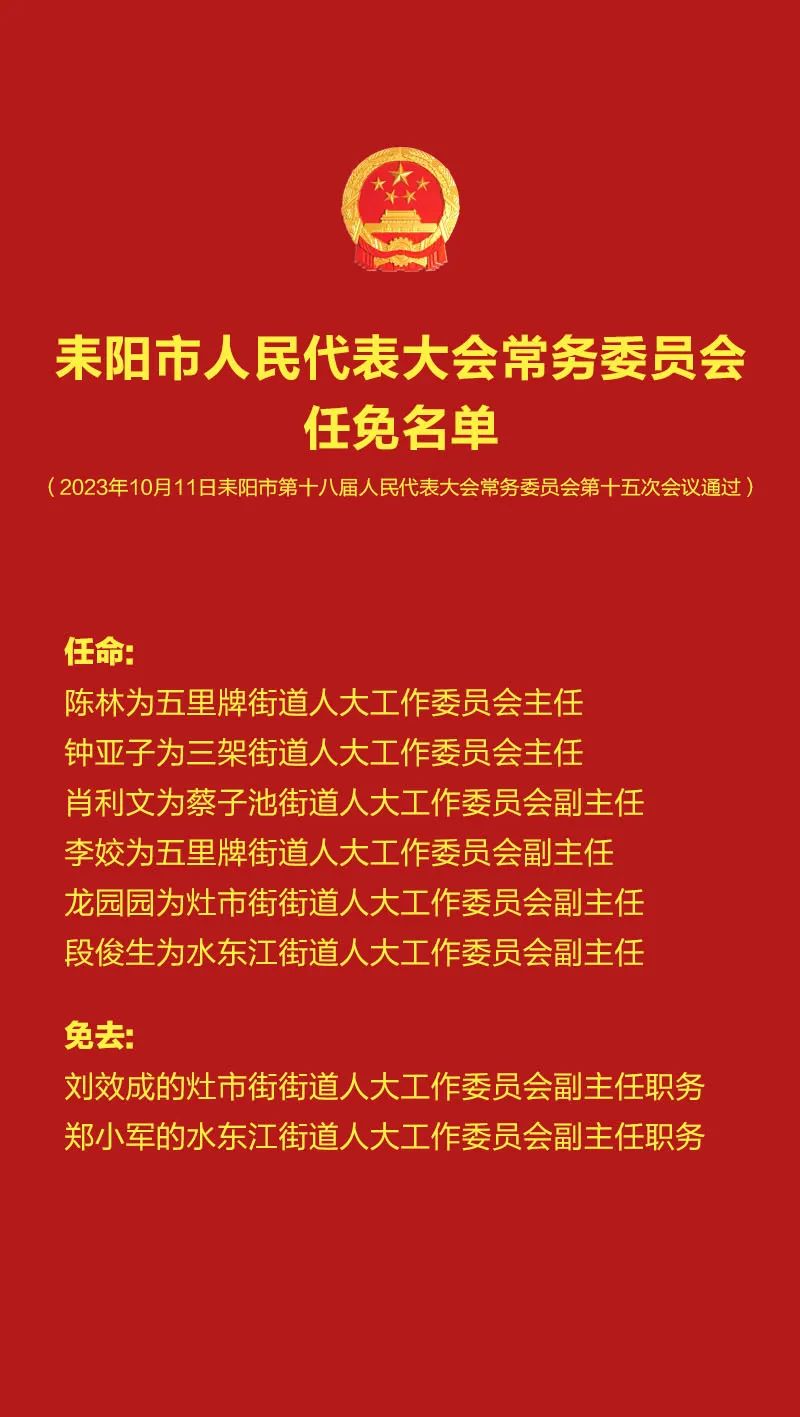 耒阳市人民代表大会常务委员会
任免名单

（2023年10月11日耒阳市第十八届人民代表大会常务委员会第十五次会议通过）

任命:
陈林为五里牌街道人大工作委员会主任
钟亚子为三架街道人大工作委员会主任
肖利文为蔡子池街道人大工作委员会副主任
李姣为五里牌街道人大工作委员会副主任
龙园园为灶市街街道人大工作委员会副主任
段俊生为水东江街道人大工作委员会副主任

免去:
刘效成的灶市街街道人大工作委员会副主任职务
郑小军的水东江街道人大工作委员会副主任职务